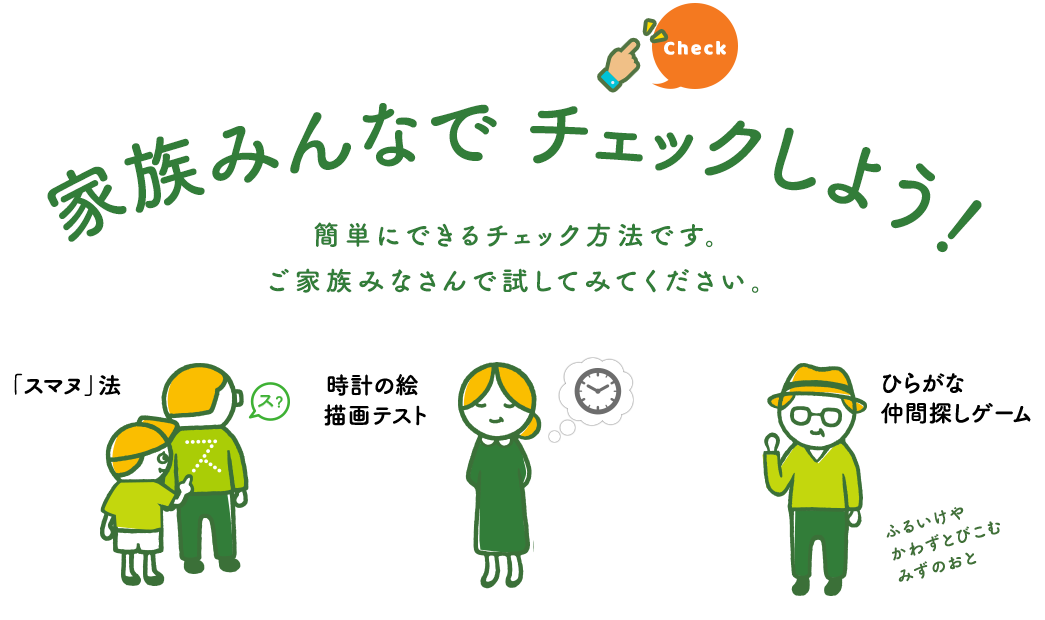 Check

家族みんなで チェックしよう!

簡単にできるチェック方法です。
ご家族みなさんで試してみてください。

「スマヌ」法

ス?

ス

時計の絵
描画テスト

ひらがな
仲間探しゲーム

ふるいけや
かわずとびこむ
みずのおと